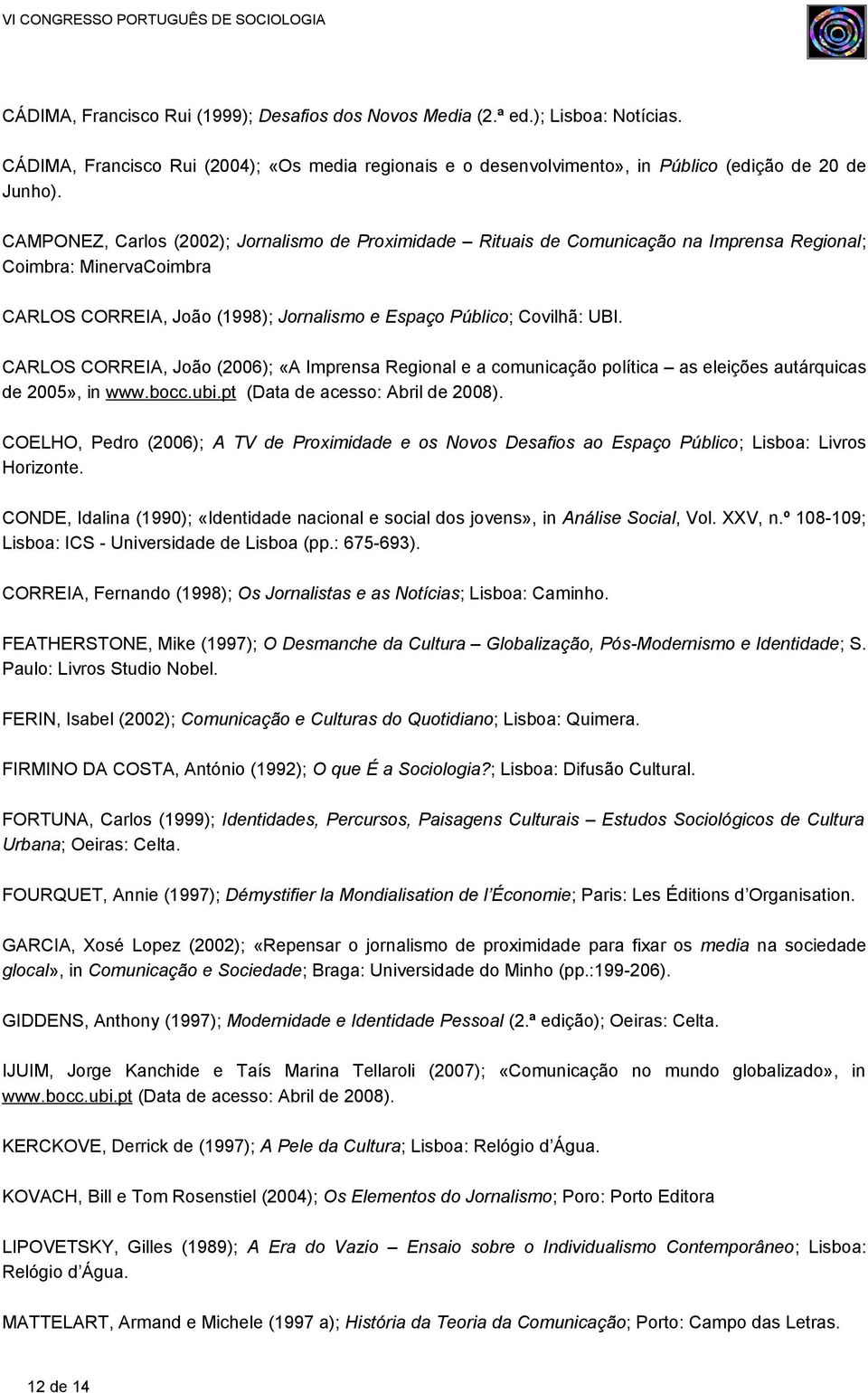 VI CONGRESSO PORTUGUÊS DE SOCIOLOGIA

CÁDIMA, Francisco Rui (1999); Desafios dos Novos Media (2.ª ed.); Lisboa: Notícias.

CÁDIMA, Francisco Rui (2004); «Os media regionais e o desenvolvimento», in Público (edição de 20 de Junho).

CAMPONEZ, Carlos (2002); Jornalismo de Proximidade – Rituais de Comunicação na Imprensa Regional; Coimbra: MinervaCoimbra

CARLOS CORREIA, João (1998); Jornalismo e Espaço Público; Covilhã: UBI.

CARLOS CORREIA, João (2006); «A Imprensa Regional e a comunicação política – as eleições autárquicas de 2005», in www.bocc.ubi.pt (Data de acesso: Abril de 2008).

COELHO, Pedro (2006); A TV de Proximidade e os Novos Desafios ao Espaço Público; Lisboa: Livros Horizonte.

CONDE, Idalina (1990); «Identidade nacional e social dos jovens», in Análise Social, Vol. XXV, n.º 108-109; Lisboa: ICS - Universidade de Lisboa (pp.: 675-693).

CORREIA, Fernando (1998); Os Jornalistas e as Notícias; Lisboa: Caminho.

FEATHERSTONE, Mike (1997); O Desmanche da Cultura – Globalização, Pós-Modernismo e Identidade; S. Paulo: Livros Studio Nobel.

FERIN, Isabel (2002); Comunicação e Culturas do Quotidiano; Lisboa: Quimera.

FIRMINO DA COSTA, António (1992); O que É a Sociologia?; Lisboa: Difusão Cultural.

FORTUNA, Carlos (1999); Identidades, Percursos, Paisagens Culturais – Estudos Sociológicos de Cultura Urbana; Oeiras: Celta.

FOURQUET, Annie (1997); Démystifier la Mondialisation de l'Économie; Paris: Les Éditions d'Organisation.

GARCIA, Xosé Lopez (2002); «Repensar o jornalismo de proximidade para fixar os media na sociedade glocal», in Comunicação e Sociedade; Braga: Universidade do Minho (pp.:199-206).

GIDDENS, Anthony (1997); Modernidade e Identidade Pessoal (2.ª edição); Oeiras: Celta.

IJUIM, Jorge Kanchide e Taís Marina Tellaroli (2007); «Comunicação no mundo globalizado», in www.bocc.ubi.pt (Data de acesso: Abril de 2008).

KERCKOVE, Derrick de (1997); A Pele da Cultura; Lisboa: Relógio d'Água.

KOVACH, Bill e Tom Rosenstiel (2004); Os Elementos do Jornalismo; Poro: Porto Editora

LIPOVETSKY, Gilles (1989); A Era do Vazio – Ensaio sobre o Individualismo Contemporâneo; Lisboa: Relógio d'Água.

MATTELART, Armand e Michele (1997 a); História da Teoria da Comunicação; Porto: Campo das Letras.

12 de 14